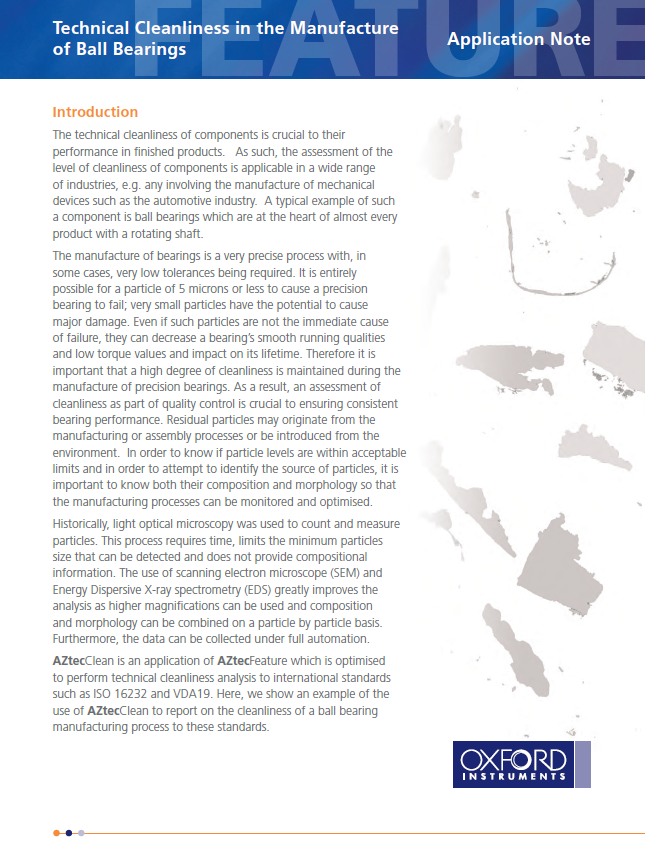 Technical Cleanliness in the Manufacture of Ball Bearings

FEATURE

Application Note

Introduction

The technical cleanliness of components is crucial to their performance in finished products. As such, the assessment of the level of cleanliness of components is applicable in a wide range of industries, e.g. any involving the manufacture of mechanical devices such as the automotive industry. A typical example of such a component is ball bearings which are at the heart of almost every product with a rotating shaft.

The manufacture of bearings is a very precise process with, in some cases, very low tolerances being required. It is entirely possible for a particle of 5 microns or less to cause a precision bearing to fail; very small particles have the potential to cause major damage. Even if such particles are not the immediate cause of failure, they can decrease a bearing's smooth running qualities and low torque values and impact on its lifetime. Therefore it is important that a high degree of cleanliness is maintained during the manufacture of precision bearings. As a result, an assessment of cleanliness as part of quality control is crucial to ensuring consistent bearing performance. Residual particles may originate from the manufacturing or assembly processes or be introduced from the environment. In order to know if particle levels are within acceptable limits and in order to attempt to identify the source of particles, it is important to know both their composition and morphology so that the manufacturing processes can be monitored and optimised.

Historically, light optical microscopy was used to count and measure particles. This process requires time, limits the minimum particles size that can be detected and does not provide compositional information. The use of scanning electron microscope (SEM) and Energy Dispersive X-ray spectrometry (EDS) greatly improves the analysis as higher magnifications can be used and composition and morphology can be combined on a particle by particle basis. Furthermore, the data can be collected under full automation.

AZtecClean is an application of AZtecFeature which is optimised to perform technical cleanliness analysis to international standards such as ISO 16232 and VDA19. Here, we show an example of the use of AZtecClean to report on the cleanliness of a ball bearing manufacturing process to these standards.

OXFORD INSTRUMENTS